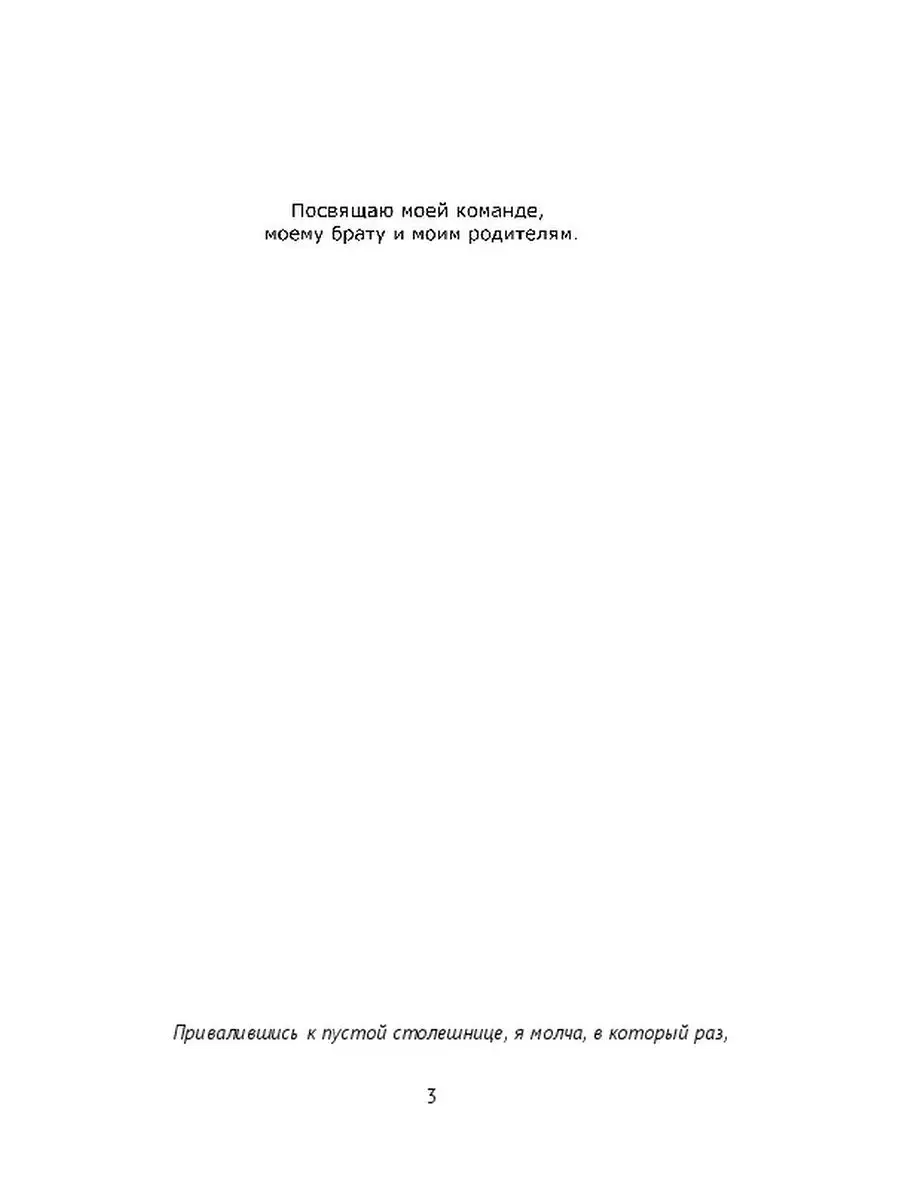 Посвящаю моей команде,
моему брату и моим родителям.

Привалившись к пустой столешнице, я молча, в который раз,

3